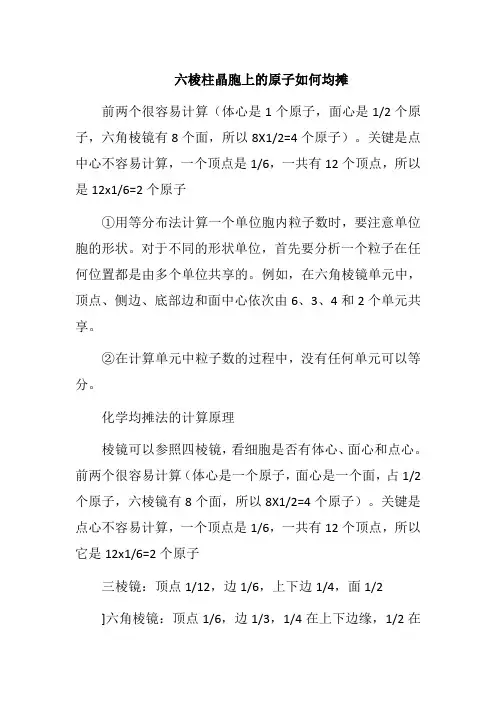 六棱柱晶胞上的原子如何均摊

前两个很容易计算（体心是 1 个原子，面心是 1/2 个原子，六角棱镜有 8 个面，所以 8X1/2=4 个原子）。关键是点中心不容易计算，一个顶点是 1/6，一共有 12 个顶点，所以是 12x1/6=2 个原子

①用等分布法计算一个单位胞内粒子数时，要注意单位胞的形状。对于不同的形状单位，首先要分析一个粒子在任何位置都是由多个单位共享的。例如，在六角棱镜单元中，顶点、侧边、底部边和面中心依次由 6、3、4 和 2 个单元共享。

②在计算单元中粒子数的过程中，没有任何单元可以等分。

化学均摊法的计算原理

棱镜可以参照四棱镜，看细胞是否有体心、面心和点心。前两个很容易计算（体心是一个原子，面心是一个面，占 1/2 个原子，六棱镜有 8 个面，所以 8X1/2=4 个原子）。关键是点心不容易计算，一个顶点是 1/6，一共有 12 个顶点，所以它是 12x1/6=2 个原子

三棱镜：顶点 1/12，边 1/6，上下边 1/4，面 1/2

]六角棱镜：顶点 1/6，边 1/3，1/4 在上下边缘，1/2 在